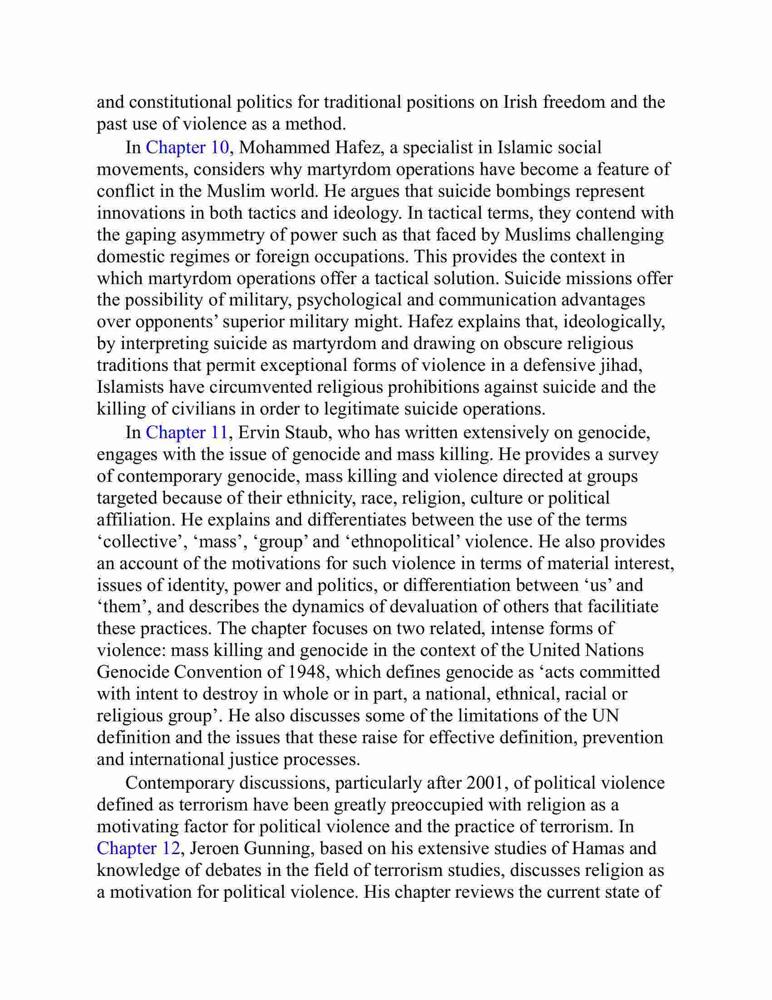 and constitutional politics for traditional positions on Irish freedom and the past use of violence as a method.

In Chapter 10, Mohammed Hafez, a specialist in Islamic social movements, considers why martyrdom operations have become a feature of conflict in the Muslim world. He argues that suicide bombings represent innovations in both tactics and ideology. In tactical terms, they contend with the gaping asymmetry of power such as that faced by Muslims challenging domestic regimes or foreign occupations. This provides the context in which martyrdom operations offer a tactical solution. Suicide missions offer the possibility of military, psychological and communication advantages over opponents' superior military might. Hafez explains that, ideologically, by interpreting suicide as martyrdom and drawing on obscure religious traditions that permit exceptional forms of violence in a defensive jihad, Islamists have circumvented religious prohibitions against suicide and the killing of civilians in order to legitimate suicide operations.

In Chapter 11, Ervin Staub, who has written extensively on genocide, engages with the issue of genocide and mass killing. He provides a survey of contemporary genocide, mass killing and violence directed at groups targeted because of their ethnicity, race, religion, culture or political affiliation. He explains and differentiates between the use of the terms 'collective', 'mass', 'group' and 'ethnopolitical' violence. He also provides an account of the motivations for such violence in terms of material interest, issues of identity, power and politics, or differentiation between 'us' and 'them', and describes the dynamics of devaluation of others that facilitiate these practices. The chapter focuses on two related, intense forms of violence: mass killing and genocide in the context of the United Nations Genocide Convention of 1948, which defines genocide as 'acts committed with intent to destroy in whole or in part, a national, ethnical, racial or religious group'. He also discusses some of the limitations of the UN definition and the issues that these raise for effective definition, prevention and international justice processes.

Contemporary discussions, particularly after 2001, of political violence defined as terrorism have been greatly preoccupied with religion as a motivating factor for political violence and the practice of terrorism. In Chapter 12, Jeroen Gunning, based on his extensive studies of Hamas and knowledge of debates in the field of terrorism studies, discusses religion as a motivation for political violence. His chapter reviews the current state of